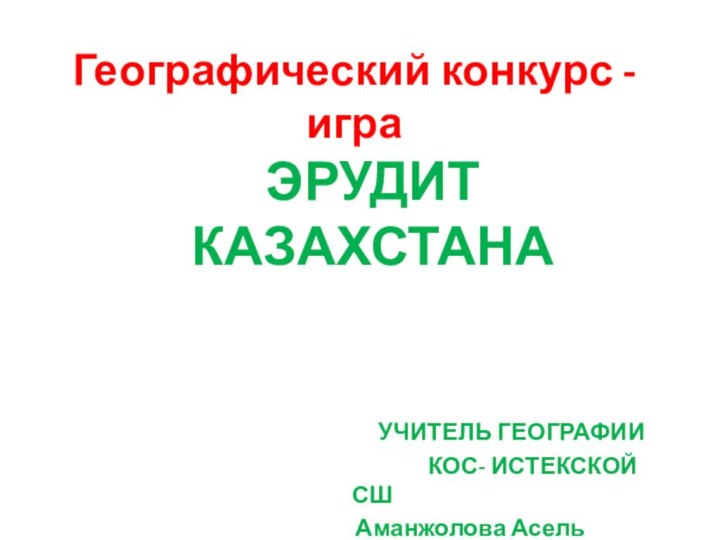 Географический конкурс - игра
ЭРУДИТ КАЗАХСТАНА

УЧИТЕЛЬ ГЕОГРАФИИ
КОС- ИСТЕКСКОЙ СШ
Аманжолова Асель